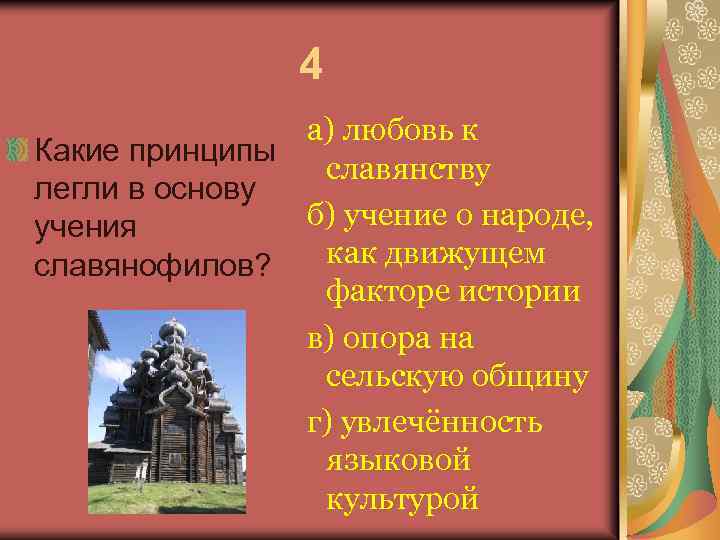 4

Какие принципы легли в основу учения славянофилов?

а) любовь к славянству

б) учение о народе, как движущем факторе истории

в) опора на сельскую общину

г) увлечённость языковой культурой